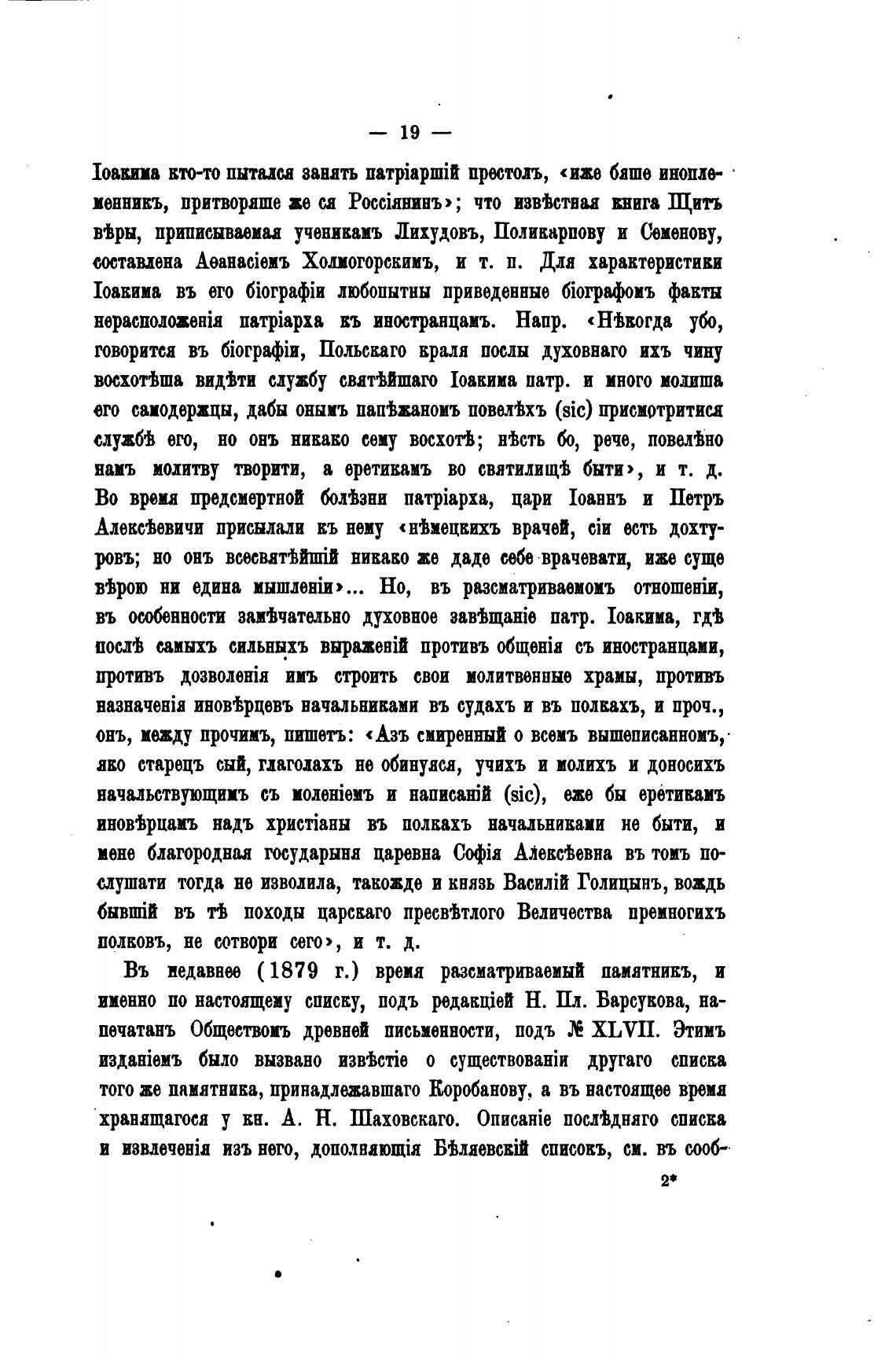 — 19 —

Іоакима кто-то пытался занять патріаршій престолъ, «иже бяше иноплеменникъ, притворяше же ся Россіянинъ»; что извѣстная книга Щитъ вѣры, приписываемая ученикамъ Лихудовъ, Поликарпову и Семенову, составлена Аѳанасіемъ Холмогорскимъ, и т. п. Для характеристики Іоакима въ его біографіи любопытны приведенные біографомъ факты нерасположенія патріарха къ иностранцамъ. Напр. «Нѣкогда убо, говорится въ біографіи, Польскаго краля послы духовнаго ихъ чину восхотѣша видѣти службу святѣйшаго Іоакима патр. и много молиша его самодержцы, дабы онымъ папѣжаномъ повелѣхъ (sic) присмотритися службѣ его, но онъ никако сему восхотѣ; нѣсть бо, рече, повелѣно намъ молитву творити, а еретикамъ во святилищѣ быти», и т. д. Во время предсмертной болѣзни патріарха, цари Іоаннъ и Петръ Алексѣевичи присылали къ нему «нѣмецкихъ врачей, сіи есть дохтуровъ; но онъ всесвятѣйшій никако же даде себе врачевати, иже суще вѣрою ни едина мышленіи»... Но, въ разсматриваемомъ отношеніи, въ особенности замѣчательно духовное завѣщаніе патр. Іоакима, гдѣ послѣ самыхъ сильныхъ выраженій противъ общенія съ иностранцами, противъ дозволенія имъ строить свои молитвенные храмы, противъ назначенія иновѣрцевъ начальниками въ судахъ и въ полкахъ, и проч., онъ, между прочимъ, пишетъ: «Азъ смиренный о всемъ вышеписанномъ, яко старецъ сый, глаголахъ не обинуяся, учихъ и молихъ и доносихъ начальствующимъ съ моленіемъ и написаній (sic), еже бы еретикамъ иновѣрцамъ надъ христіаны въ полкахъ начальниками не быти, и мене благородная государыня царевна Софія Алексѣевна въ томъ послушати тогда не изволила, такожде и князь Василій Голицынъ, вождь бывшій въ тѣ походы царскаго пресвѣтлого Величества премногихъ полковъ, не сотвори сего», и т. д.

Въ недавнее (1879 г.) время разсматриваемый памятникъ, и именно по настоящему списку, подъ редакціей Н. Пл. Барсукова, напечатанъ Обществомъ древней письменности, подъ № XLVII. Этимъ изданіемъ было вызвано извѣстіе о существованіи другаго списка того же памятника, принадлежавшаго Коробанову, а въ настоящее время хранящагося у кн. А. Н. Шаховскаго. Описаніе послѣдняго списка и извлеченія изъ него, дополняющія Бѣляевскій списокъ, см. въ сооб-

2*